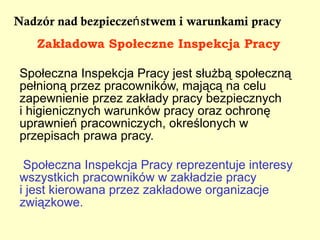 Nadzór nad bezpieczeństwem i warunkami pracy

Zakładowa Społeczne Inspekcja Pracy

Społeczna Inspekcja Pracy jest służbą społeczną pełnioną przez pracowników, mającą na celu zapewnienie przez zakłady pracy bezpiecznych i higienicznych warunków pracy oraz ochronę uprawnień pracowniczych, określonych w przepisach prawa pracy.

Społeczna Inspekcja Pracy reprezentuje interesy wszystkich pracowników w zakładzie pracy i jest kierowana przez zakładowe organizacje związkowe.